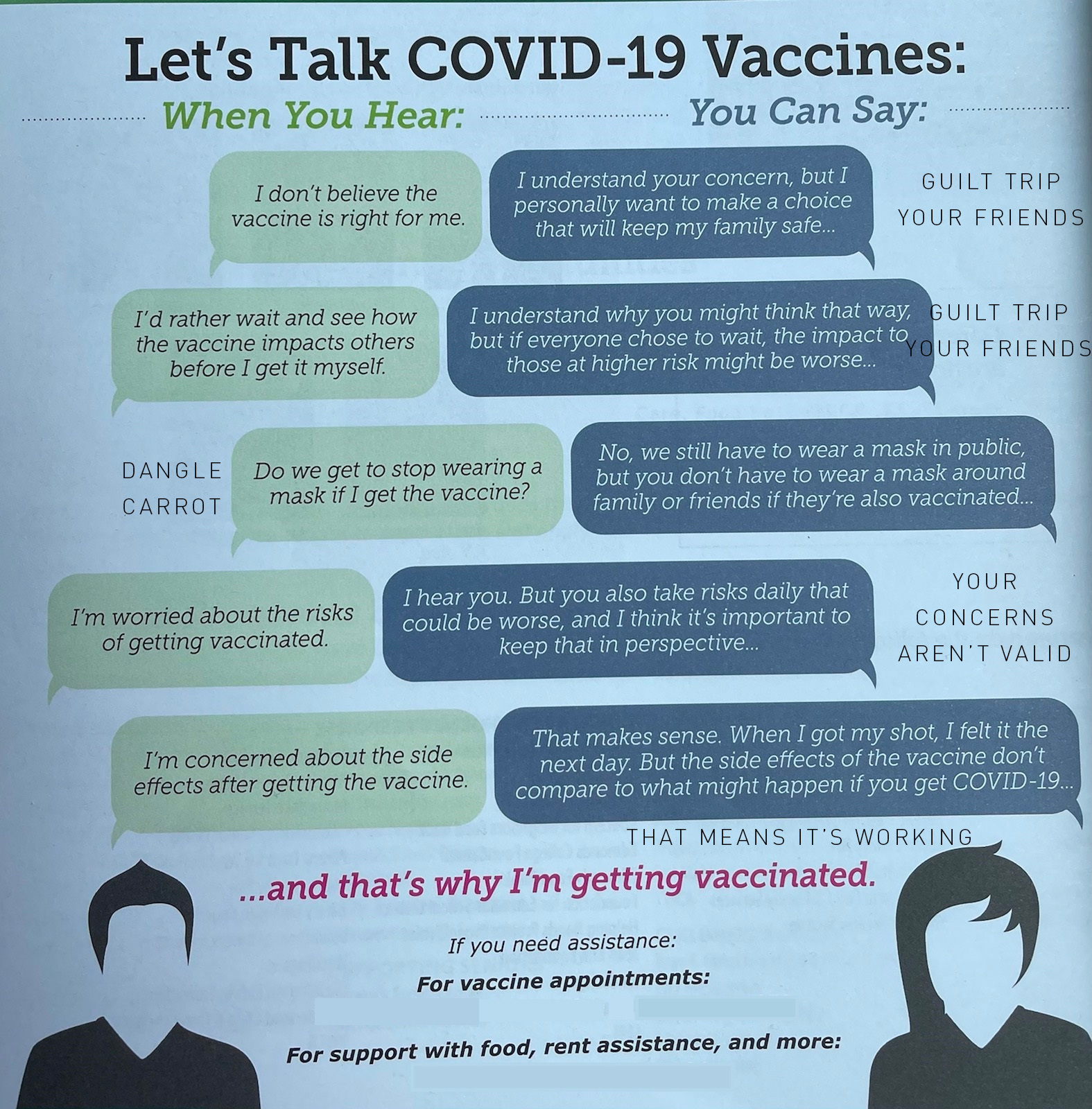 Let's Talk COVID-19 Vaccines:

When You Hear:

You Can Say:

I don't believe the vaccine is right for me.

I understand your concern, but I personally want to make a choice that will keep my family safe...

GUILT TRIP YOUR FRIENDS

I'd rather wait and see how the vaccine impacts others before I get it myself.

I understand why you might think that way, but if everyone chose to wait, the impact to those at higher risk might be worse...

GUILT TRIP YOUR FRIENDS

DANGLE CARROT

Do we get to stop wearing a mask if I get the vaccine?

No, we still have to wear a mask in public, but you don't have to wear a mask around family or friends if they're also vaccinated...

I'm worried about the risks of getting vaccinated.

I hear you. But you also take risks daily that could be worse, and I think it's important to keep that in perspective...

YOUR CONCERNS AREN'T VALID

I'm concerned about the side effects after getting the vaccine.

That makes sense. When I got my shot, I felt it the next day. But the side effects of the vaccine don't compare to what might happen if you get COVID-19...

THAT MEANS IT'S WORKING

...and that's why I'm getting vaccinated.

If you need assistance:

For vaccine appointments:

For support with food, rent assistance, and more: